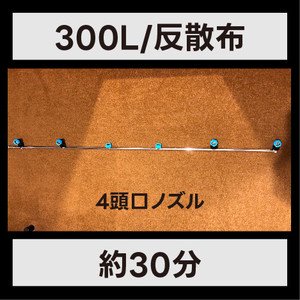 300L/反散布

4頭口ノズル

約30分